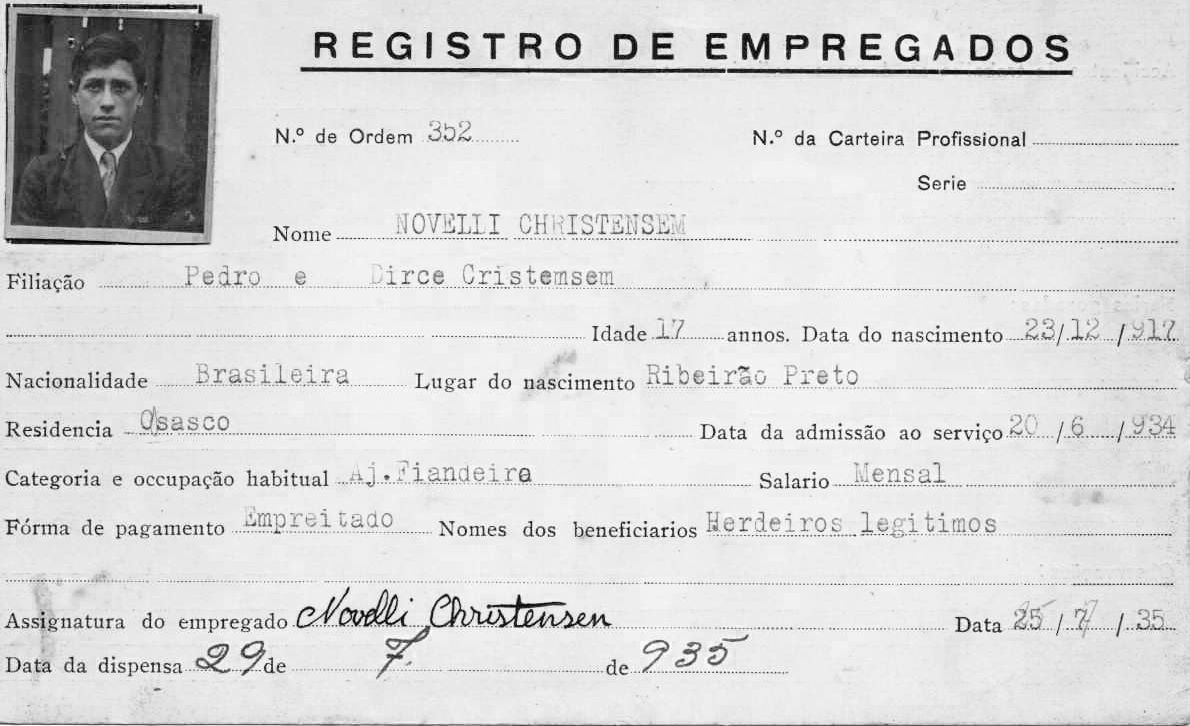 REGISTRO DE EMPREGADOS

N.º de Ordem 352

N.º da Carteira Profissional

Serie

Nome NOVELLI CHRISTENSEM

Filiação Pedro e Dirce Cristemsem

Idade 17 annos. Data do nascimento 23/12/917

Nacionalidade Brasileira Lugar do nascimento Ribeirão Preto

Residencia Osasco Data da admissão ao serviço 20/6/934

Categoria e occupação habitual Aj.Fiandeira Salario Mensal

Fórma de pagamento Empreitado Nomes dos beneficiarios Herdeiros legitimos

Assignatura do empregado Novelli Christensen Data 25/7/35

Data da dispensa 29 de 7 de 935